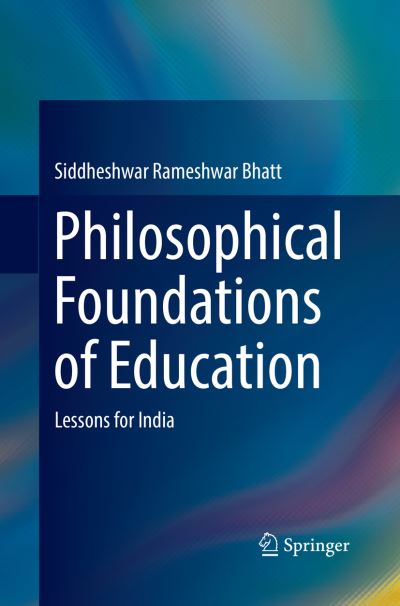 Siddheshwar Rameshwar Bhatt

Philosophical Foundations of Education

Lessons for India

Springer